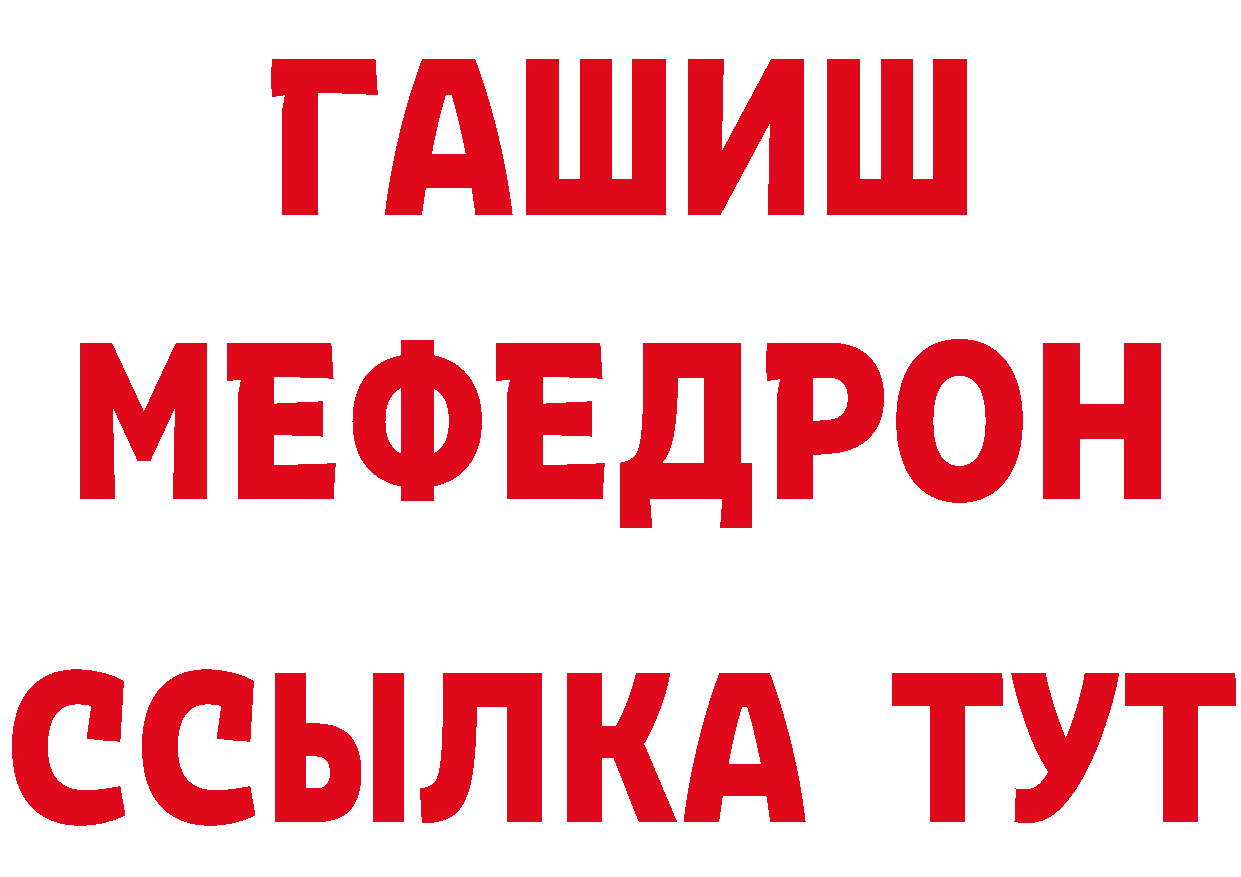 ГАШИШ
МЕФЕДРОН
ССЫЛКА ТУТ